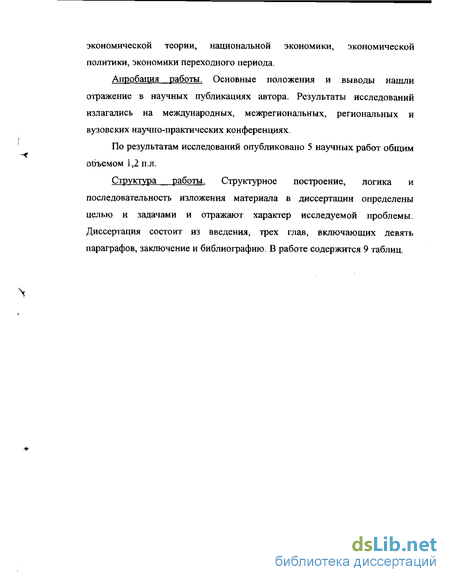 экономической теории, национальной экономики, экономической политики, экономики переходного периода.

Апробация работы. Основные положения и выводы нашли отражение в научных публикациях автора. Результаты исследований излагались на международных, межрегиональных, региональных и вузовских научно-практических конференциях.

По результатам исследований опубликовано 5 научных работ общим объемом 1,2 п.л.

Структура работы. Структурное построение, логика и последовательность изложения материала в диссертации определены целью и задачами и отражают характер исследуемой проблемы. Диссертация состоит из введения, трех глав, включающих девять параграфов, заключение и библиографию. В работе содержится 9 таблиц.

dsLib.net
библиотека диссертаций